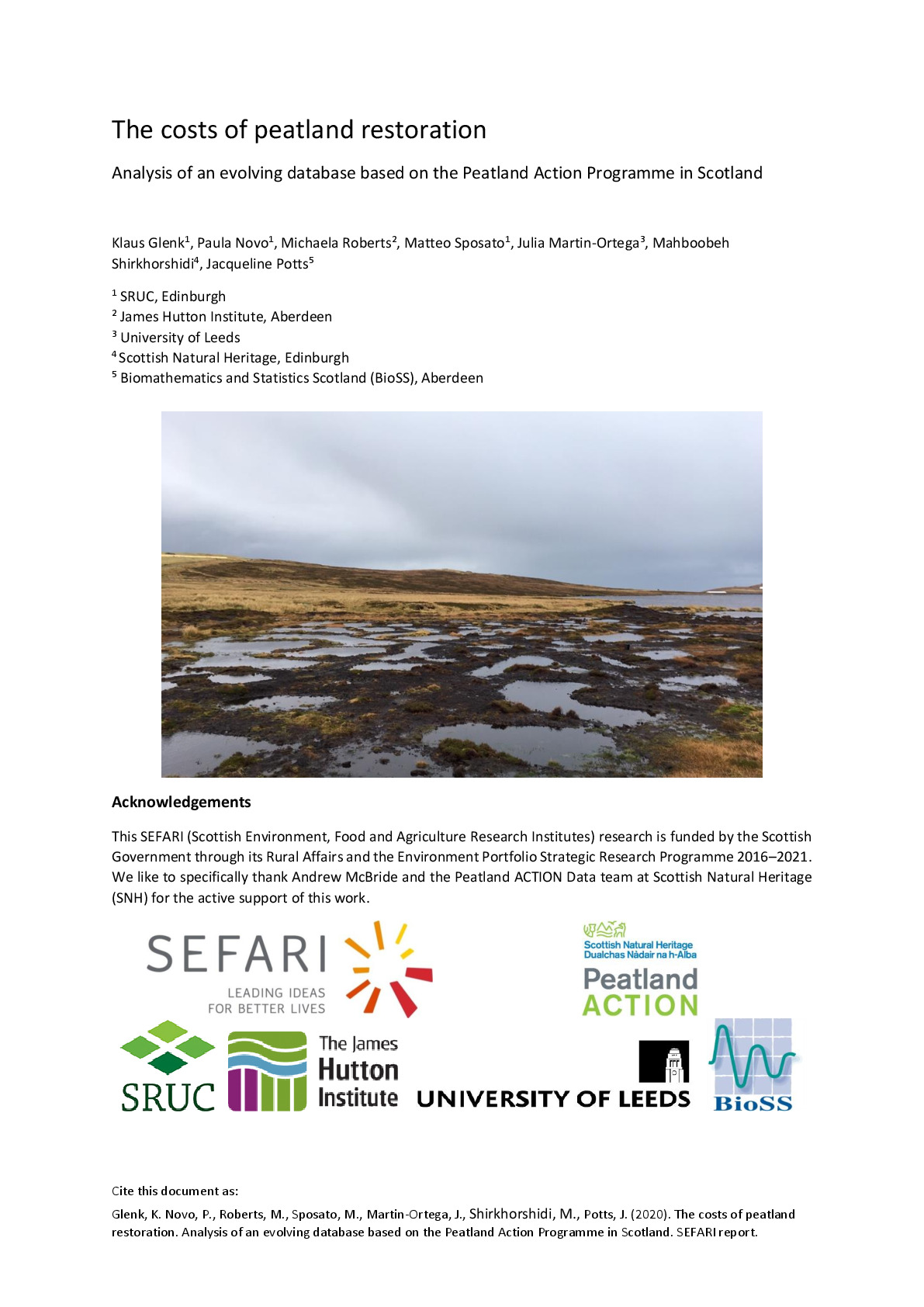 The costs of peatland restoration

Analysis of an evolving database based on the Peatland Action Programme in Scotland

Klaus Glenk$^1$, Paula Novo$^1$, Michaela Roberts$^2$, Matteo Sposato$^1$, Julia Martin-Ortega$^3$, Mahboobeh Shirkhorshidi$^4$, Jacqueline Potts$^5$

$^1$ SRUC, Edinburgh
$^2$ James Hutton Institute, Aberdeen
$^3$ University of Leeds
$^4$ Scottish Natural Heritage, Edinburgh
$^5$ Biomathematics and Statistics Scotland (BioSS), Aberdeen

Acknowledgements

This SEFARI (Scottish Environment, Food and Agriculture Research Institutes) research is funded by the Scottish Government through its Rural Affairs and the Environment Portfolio Strategic Research Programme 2016–2021. We like to specifically thank Andrew McBride and the Peatland ACTION Data team at Scottish Natural Heritage (SNH) for the active support of this work.

SEFARI
LEADING IDEAS FOR BETTER LIVES

Scottish Natural Heritage
Dualchas Nàdair na h-Alba
Peatland ACTION

SRUC

The James Hutton Institute

UNIVERSITY OF LEEDS

BioSS

Cite this document as:

Glenk, K. Novo, P., Roberts, M., Sposato, M., Martin-Ortega, J., Shirkhorshidi, M., Potts, J. (2020). The costs of peatland restoration. Analysis of an evolving database based on the Peatland Action Programme in Scotland. SEFARI report.